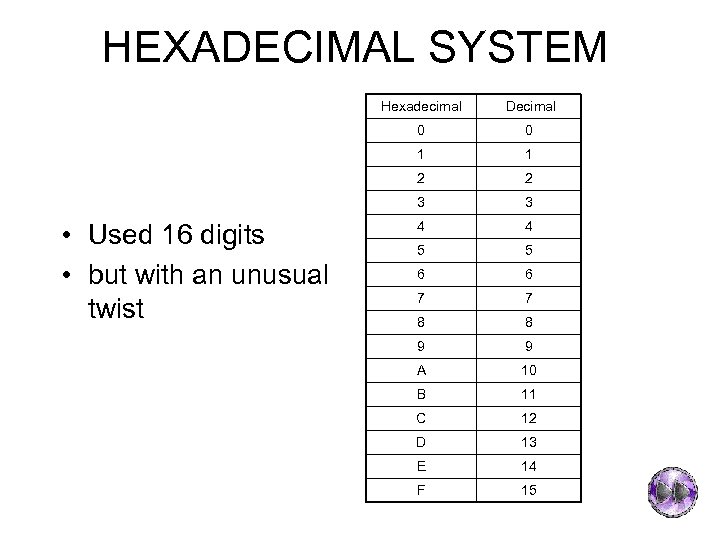 HEXADECIMAL SYSTEM

• Used 16 digits
• but with an unusual twist

| Hexadecimal | Decimal |
|---|---|
| 0 | 0 |
| 1 | 1 |
| 2 | 2 |
| 3 | 3 |
| 4 | 4 |
| 5 | 5 |
| 6 | 6 |
| 7 | 7 |
| 8 | 8 |
| 9 | 9 |
| A | 10 |
| B | 11 |
| C | 12 |
| D | 13 |
| E | 14 |
| F | 15 |